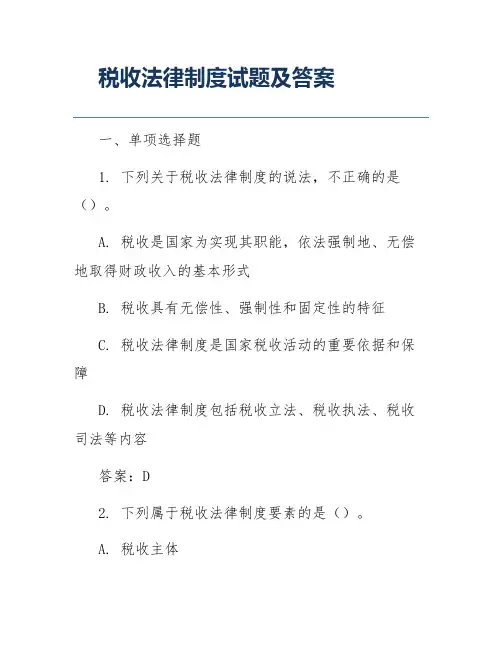 税收法律制度试题及答案

一、单项选择题

1. 下列关于税收法律制度的说法，不正确的是（）。

A. 税收是国家为实现其职能，依法强制地、无偿地取得财政收入的基本形式

B. 税收具有无偿性、强制性和固定性的特征

C. 税收法律制度是国家税收活动的重要依据和保障

D. 税收法律制度包括税收立法、税收执法、税收司法等内容

答案：D

2. 下列属于税收法律制度要素的是（）。

A. 税收主体